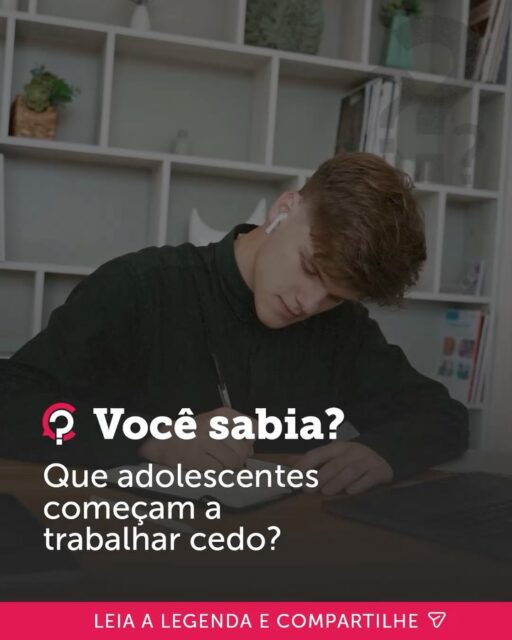 Você sabia?

Que adolescentes começam a trabalhar cedo?

LEIA A LEGENDA E COMPARTILHE